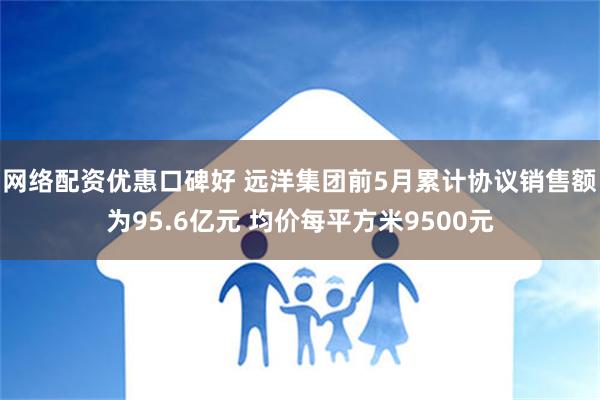 网络配资优惠口碑好 远洋集团前5月累计协议销售额为95.6亿元 均价每平方米9500元